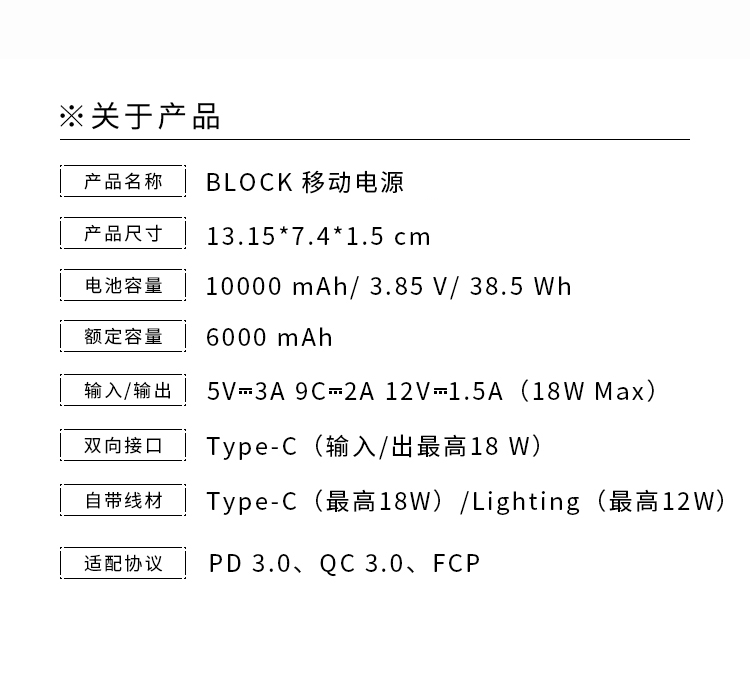 ※关于产品

产品名称 BLOCK移动电源

产品尺寸 13.15*7.4*1.5 cm

电池容量 10000 mAh/ 3.85 V/ 38.5 Wh

额定容量 6000 mAh

输入/输出 5V⎓3A 9C⎓2A 12V⎓1.5A（18W Max）

双向接口 Type-C（输入/出最高18 W）

自带线材 Type-C（最高18W）/Lighting（最高12W）

适配协议 PD 3.0、QC 3.0、FCP